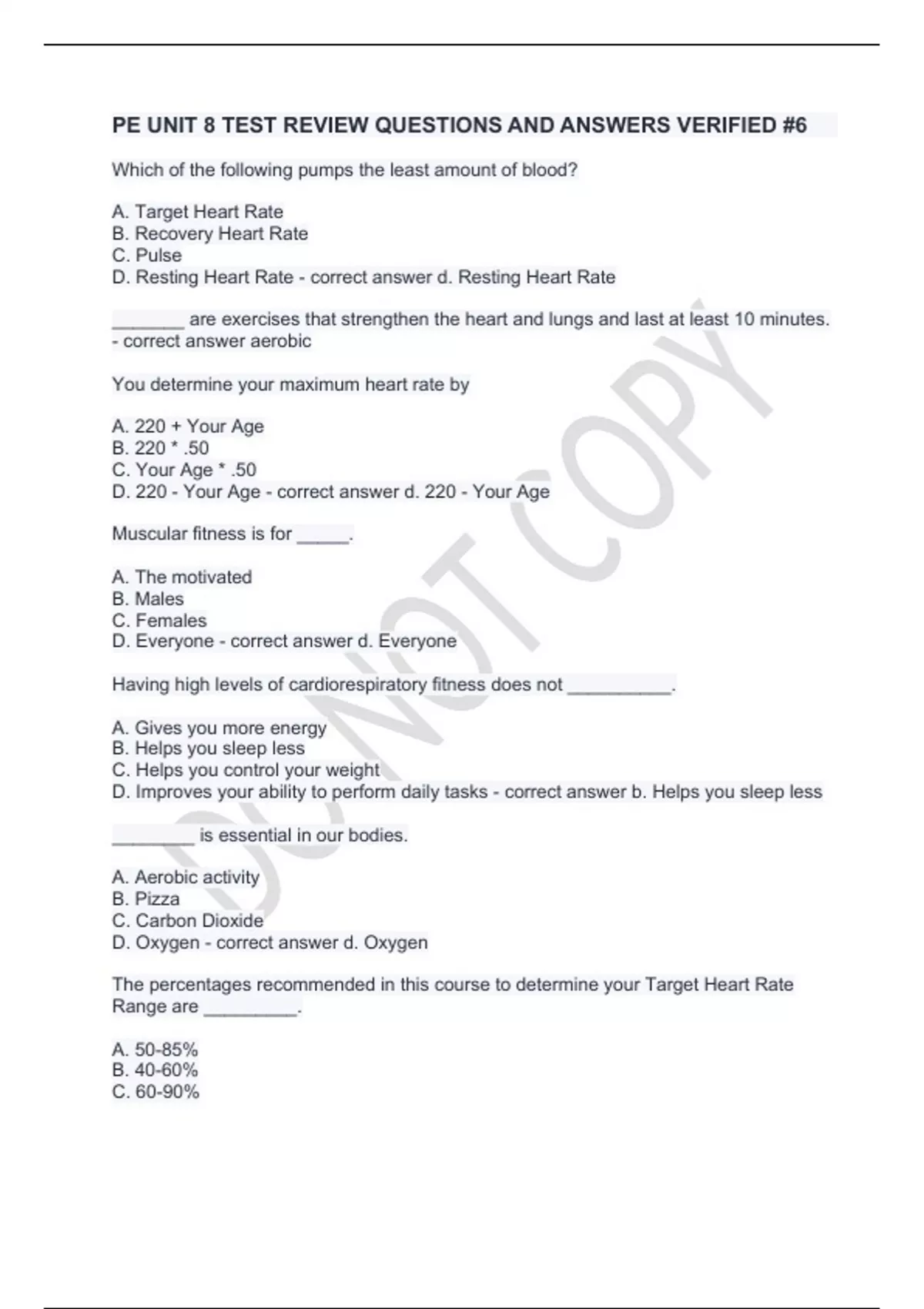 PE UNIT 8 TEST REVIEW QUESTIONS AND ANSWERS VERIFIED #6

Which of the following pumps the least amount of blood?

A. Target Heart Rate
B. Recovery Heart Rate
C. Pulse
D. Resting Heart Rate - correct answer d. Resting Heart Rate

_______ are exercises that strengthen the heart and lungs and last at least 10 minutes. - correct answer aerobic

You determine your maximum heart rate by

A. 220 + Your Age
B. 220 * .50
C. Your Age * .50
D. 220 - Your Age - correct answer d. 220 - Your Age

Muscular fitness is for _____.

A. The motivated
B. Males
C. Females
D. Everyone - correct answer d. Everyone

Having high levels of cardiorespiratory fitness does not __________.

A. Gives you more energy
B. Helps you sleep less
C. Helps you control your weight
D. Improves your ability to perform daily tasks - correct answer b. Helps you sleep less

________ is essential in our bodies.

A. Aerobic activity
B. Pizza
C. Carbon Dioxide
D. Oxygen - correct answer d. Oxygen

The percentages recommended in this course to determine your Target Heart Rate Range are _________.

A. 50-85%
B. 40-60%
C. 60-90%

DO NOT COPY